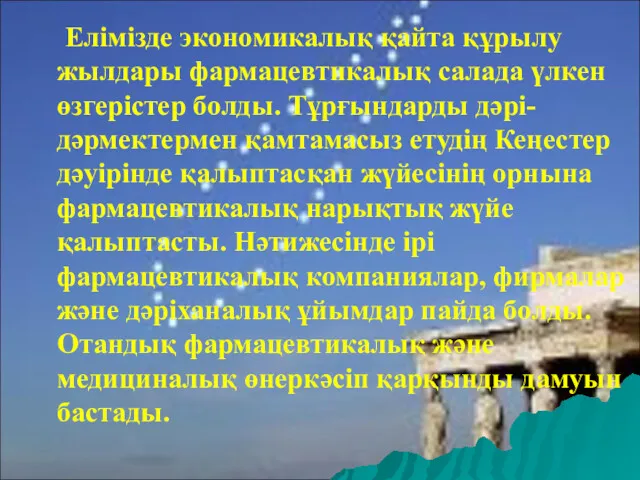 Елімізде экономикалық қайта құрылу жылдары фармацевтикалық салада үлкен өзгерістер болды. Тұрғындарды дәрі-дәрмектермен қамтамасыз етудің Кеңестер дәуірінде қалыптасқан жүйесінің орнына фармацевтикалық нарықтық жүйе қалыптасты. Нәтижесінде ірі фармацевтикалық компаниялар, фирмалар және дәріханалық ұйымдар пайда болды. Отандық фармацевтикалық және медициналық өнеркәсіп қарқынды дамуын бастады.